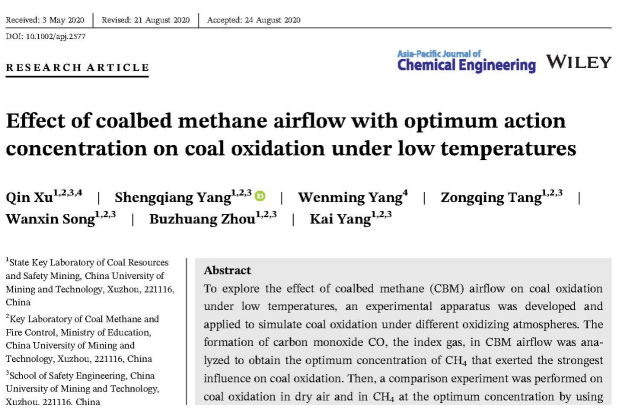 Received: 3 May 2020 | Revised: 21 August 2020 | Accepted: 24 August 2020

DOI: 10.1002/apj.2577

RESEARCH ARTICLE

Asia-Pacific Journal of
Chemical Engineering

WILEY

Effect of coalbed methane airflow with optimum action concentration on coal oxidation under low temperatures

Qin Xu$^{1,2,3,4}$ | Shengqiang Yang$^{1,2,3}$ | Wenming Yang$^{4}$ | Zongqing Tang$^{1,2,3}$ | Wanxin Song$^{1,2,3}$ | Buzhuang Zhou$^{1,2,3}$ | Kai Yang$^{1,2,3}$

$^{1}$State Key Laboratory of Coal Resources and Safety Mining, China University of Mining and Technology, Xuzhou, 221116, China

$^{2}$Key Laboratory of Coal Methane and Fire Control, Ministry of Education, China University of Mining and Technology, Xuzhou, 221116, China

$^{3}$School of Safety Engineering, China University of Mining and Technology, Xuzhou, 221116, China

Abstract

To explore the effect of coalbed methane (CBM) airflow on coal oxidation under low temperatures, an experimental apparatus was developed and applied to simulate coal oxidation under different oxidizing atmospheres. The formation of carbon monoxide CO, the index gas, in CBM airflow was analyzed to obtain the optimum concentration of $CH_4$ that exerted the strongest influence on coal oxidation. Then, a comparison experiment was performed on coal oxidation in dry air and in $CH_4$ at the optimum concentration by using